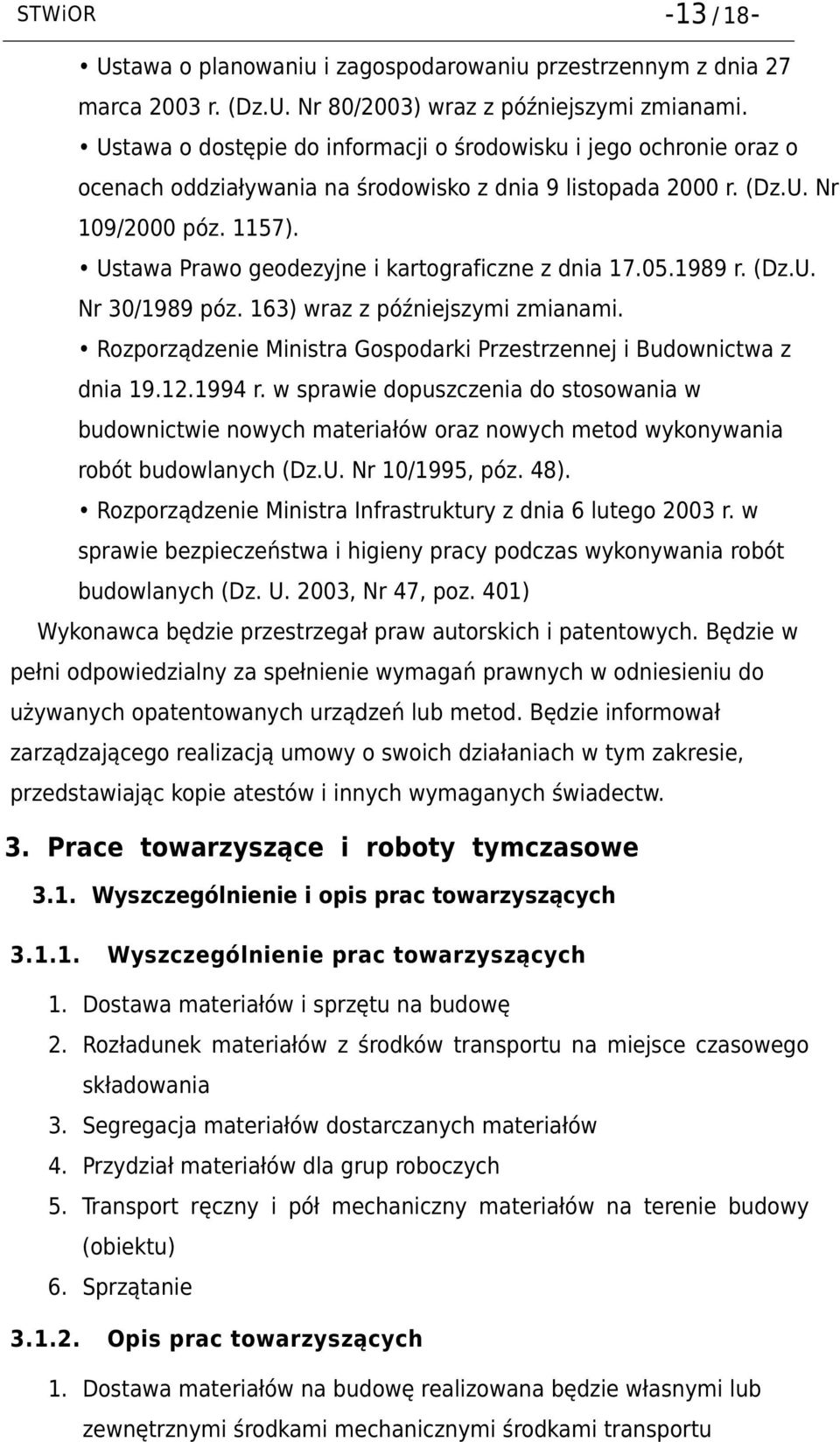 STWiOR -13 / 18-

• Ustawa o planowaniu i zagospodarowaniu przestrzennym z dnia 27 marca 2003 r. (Dz.U. Nr 80/2003) wraz z późniejszymi zmianami.
• Ustawa o dostępie do informacji o środowisku i jego ochronie oraz o ocenach oddziaływania na środowisko z dnia 9 listopada 2000 r. (Dz.U. Nr 109/2000 póz. 1157).
• Ustawa Prawo geodezyjne i kartograficzne z dnia 17.05.1989 r. (Dz.U. Nr 30/1989 póz. 163) wraz z późniejszymi zmianami.
• Rozporządzenie Ministra Gospodarki Przestrzennej i Budownictwa z dnia 19.12.1994 r. w sprawie dopuszczenia do stosowania w budownictwie nowych materiałów oraz nowych metod wykonywania robót budowlanych (Dz.U. Nr 10/1995, póz. 48).
• Rozporządzenie Ministra Infrastruktury z dnia 6 lutego 2003 r. w sprawie bezpieczeństwa i higieny pracy podczas wykonywania robót budowlanych (Dz. U. 2003, Nr 47, poz. 401)

Wykonawca będzie przestrzegał praw autorskich i patentowych. Będzie w pełni odpowiedzialny za spełnienie wymagań prawnych w odniesieniu do używanych opatentowanych urządzeń lub metod. Będzie informował zarządzającego realizacją umowy o swoich działaniach w tym zakresie, przedstawiając kopie atestów i innych wymaganych świadectw.

3. Prace towarzyszące i roboty tymczasowe

3.1. Wyszczególnienie i opis prac towarzyszących

3.1.1. Wyszczególnienie prac towarzyszących

1. Dostawa materiałów i sprzętu na budowę
2. Rozładunek materiałów z środków transportu na miejsce czasowego składowania
3. Segregacja materiałów dostarczanych materiałów
4. Przydział materiałów dla grup roboczych
5. Transport ręczny i pół mechaniczny materiałów na terenie budowy (obiektu)
6. Sprzątanie

3.1.2. Opis prac towarzyszących

1. Dostawa materiałów na budowę realizowana będzie własnymi lub zewnętrznymi środkami mechanicznymi środkami transportu